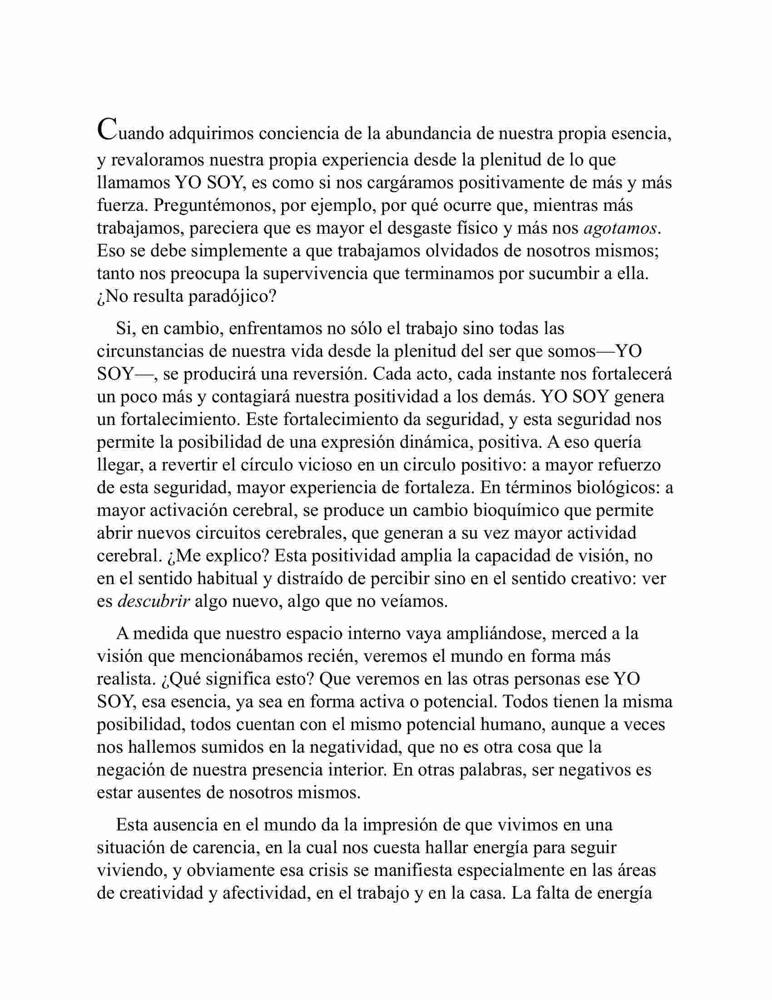 Cuando adquirimos conciencia de la abundancia de nuestra propia esencia, y revaloramos nuestra propia experiencia desde la plenitud de lo que llamamos YO SOY, es como si nos cargáramos positivamente de más y más fuerza. Preguntémonos, por ejemplo, por qué ocurre que, mientras más trabajamos, pareciera que es mayor el desgaste físico y más nos agotamos. Eso se debe simplemente a que trabajamos olvidados de nosotros mismos; tanto nos preocupa la supervivencia que terminamos por sucumbir a ella. ¿No resulta paradójico?

Si, en cambio, enfrentamos no sólo el trabajo sino todas las circunstancias de nuestra vida desde la plenitud del ser que somos—YO SOY—, se producirá una reversión. Cada acto, cada instante nos fortalecerá un poco más y contagiará nuestra positividad a los demás. YO SOY genera un fortalecimiento. Este fortalecimiento da seguridad, y esta seguridad nos permite la posibilidad de una expresión dinámica, positiva. A eso quería llegar, a revertir el círculo vicioso en un circulo positivo: a mayor refuerzo de esta seguridad, mayor experiencia de fortaleza. En términos biológicos: a mayor activación cerebral, se produce un cambio bioquímico que permite abrir nuevos circuitos cerebrales, que generan a su vez mayor actividad cerebral. ¿Me explico? Esta positividad amplia la capacidad de visión, no en el sentido habitual y distraído de percibir sino en el sentido creativo: ver es descubrir algo nuevo, algo que no veíamos.

A medida que nuestro espacio interno vaya ampliándose, merced a la visión que mencionábamos recién, veremos el mundo en forma más realista. ¿Qué significa esto? Que veremos en las otras personas ese YO SOY, esa esencia, ya sea en forma activa o potencial. Todos tienen la misma posibilidad, todos cuentan con el mismo potencial humano, aunque a veces nos hallemos sumidos en la negatividad, que no es otra cosa que la negación de nuestra presencia interior. En otras palabras, ser negativos es estar ausentes de nosotros mismos.

Esta ausencia en el mundo da la impresión de que vivimos en una situación de carencia, en la cual nos cuesta hallar energía para seguir viviendo, y obviamente esa crisis se manifiesta especialmente en las áreas de creatividad y afectividad, en el trabajo y en la casa. La falta de energía